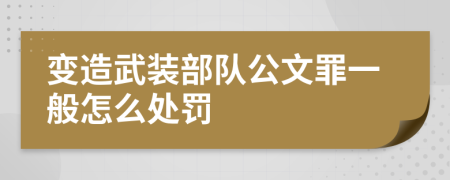 变造武装部队公文罪一般怎么处罚